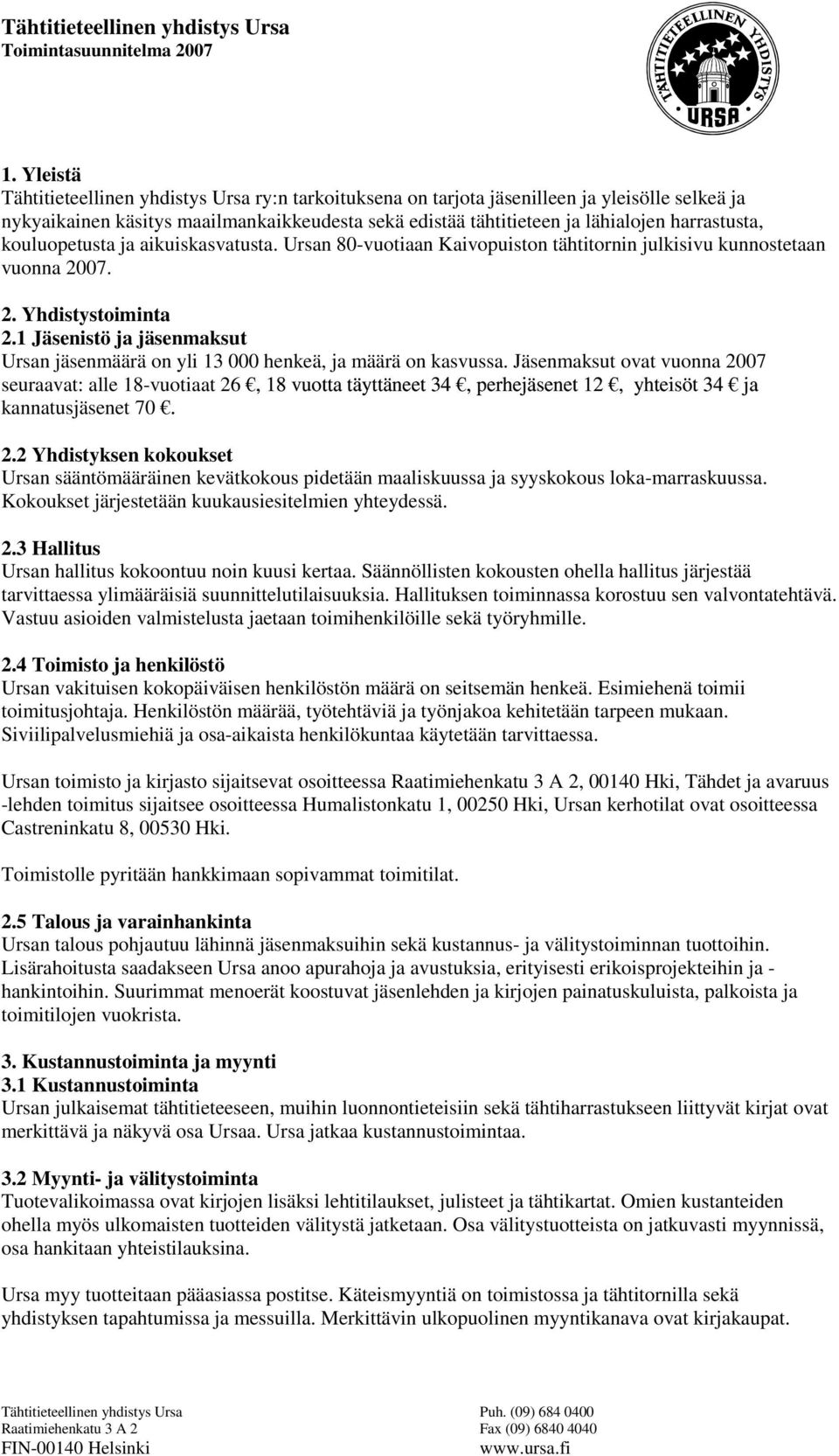 Tähtitieteellinen yhdistys Ursa
Toimintasuunnitelma 2007

TÄHTITIETEELLINEN YHDISTYS
URSA

1. Yleistä
Tähtitieteellinen yhdistys Ursa ry:n tarkoituksena on tarjota jäsenilleen ja yleisölle selkeä ja nykyaikainen käsitys maailmankaikkeudesta sekä edistää tähtitieteen ja lähialojen harrastusta, kouluopetusta ja aikuiskasvatusta. Ursan 80-vuotiaan Kaivopuiston tähtitornin julkisivu kunnostetaan vuonna 2007.

2. Yhdistystoiminta
2.1 Jäsenistö ja jäsenmaksut
Ursan jäsenmäärä on yli 13 000 henkeä, ja määrä on kasvussa. Jäsenmaksut ovat vuonna 2007 seuraavat: alle 18-vuotiaat 26 €, 18 vuotta täyttäneet 34 €, perhejäsenet 12 €, yhteisöt 34 € ja kannatusjäsenet 70 €.

2.2 Yhdistyksen kokoukset
Ursan sääntömääräinen kevätkokous pidetään maaliskuussa ja syyskokous loka-marraskuussa. Kokoukset järjestetään kuukausiesitelmien yhteydessä.

2.3 Hallitus
Ursan hallitus kokoontuu noin kuusi kertaa. Säännöllisten kokousten ohella hallitus järjestää tarvittaessa ylimääräisiä suunnittelutilaisuuksia. Hallituksen toiminnassa korostuu sen valvontatehtävä. Vastuu asioiden valmistelusta jaetaan toimihenkilöille sekä työryhmille.

2.4 Toimisto ja henkilöstö
Ursan vakituisen kokopäiväisen henkilöstön määrä on seitsemän henkeä. Esimiehenä toimii toimitusjohtaja. Henkilöstön määrää, työtehtäviä ja työnjakoa kehitetään tarpeen mukaan. Siviilipalvelusmiehiä ja osa-aikaista henkilökuntaa käytetään tarvittaessa.

Ursan toimisto ja kirjasto sijaitsevat osoitteessa Raatimiehenkatu 3 A 2, 00140 Hki, Tähdet ja avaruus -lehden toimitus sijaitsee osoitteessa Humalistonkatu 1, 00250 Hki, Ursan kerhotilat ovat osoitteessa Castreninkatu 8, 00530 Hki.

Toimistolle pyritään hankkimaan sopivammat toimitilat.

2.5 Talous ja varainhankinta
Ursan talous pohjautuu lähinnä jäsenmaksuihin sekä kustannus- ja välitystoiminnan tuottoihin. Lisärahoitusta saadakseen Ursa anoo apurahoja ja avustuksia, erityisesti erikoisprojekteihin ja -hankintoihin. Suurimmat menoerät koostuvat jäsenlehden ja kirjojen painatuskuluista, palkoista ja toimitilojen vuokrista.

3. Kustannustoiminta ja myynti
3.1 Kustannustoiminta
Ursan julkaisemat tähtitieteeseen, muihin luonnontieteisiin sekä tähtiharrastukseen liittyvät kirjat ovat merkittävä ja näkyvä osa Ursaa. Ursa jatkaa kustannustoimintaa.

3.2 Myynti- ja välitystoiminta
Tuotevalikoimassa ovat kirjojen lisäksi lehtitilaukset, julisteet ja tähtikartat. Omien kustanteiden ohella myös ulkomaisten tuotteiden välitystä jatketaan. Osa välitystuotteista on jatkuvasti myynnissä, osa hankitaan yhteistilauksina.

Ursa myy tuotteitaan pääasiassa postitse. Käteismyyntiä on toimistossa ja tähtitornilla sekä yhdistyksen tapahtumissa ja messuilla. Merkittävin ulkopuolinen myyntikanava ovat kirjakaupat.

Tähtitieteellinen yhdistys Ursa
Raatimiehenkatu 3 A 2
FIN-00140 Helsinki

Puh. (09) 684 0400
Fax (09) 6840 4040
www.ursa.fi